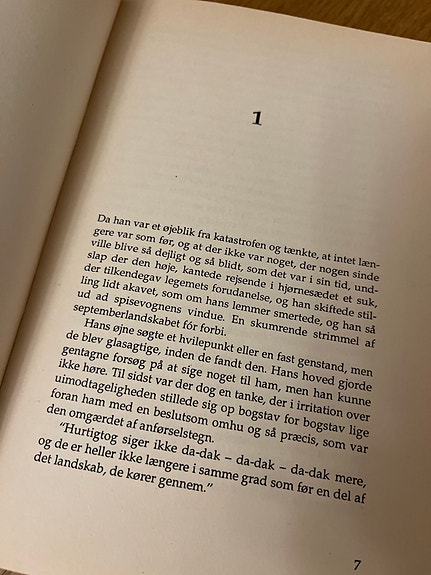 1

Da han var et øjeblik fra katastrofen og tænkte, at intet længere var som før, og at der ikke var noget, der nogen sinde ville blive så dejligt og så blidt, som det var i sin tid, undslap der den høje, kantede rejsende i hjørnesædet et suk, der tilkendegav legemets forudanelse, og han skiftede stilling lidt akavet, som om hans lemmer smertede, og han så ud ad spisevognens vindue. En skumrende strimmel af septemberlandskabet fór forbi.

Hans øjne søgte et hvilepunkt eller en fast genstand, men de blev glasagtige, inden de fandt den. Hans hoved gjorde gentagne forsøg på at sige noget til ham, men han kunne ikke høre. Til sidst var der dog en tanke, der i irritation over uimodtageligheden stillede sig op bogstav for bogstav lige foran ham med en beslutsom omhu og så præcis, som var den omgærdet af anførselstegn.

"Hurtigtog siger ikke da-dak – da-dak – da-dak mere, og de er heller ikke længere i samme grad som før en del af det landskab, de kører gennem."

7